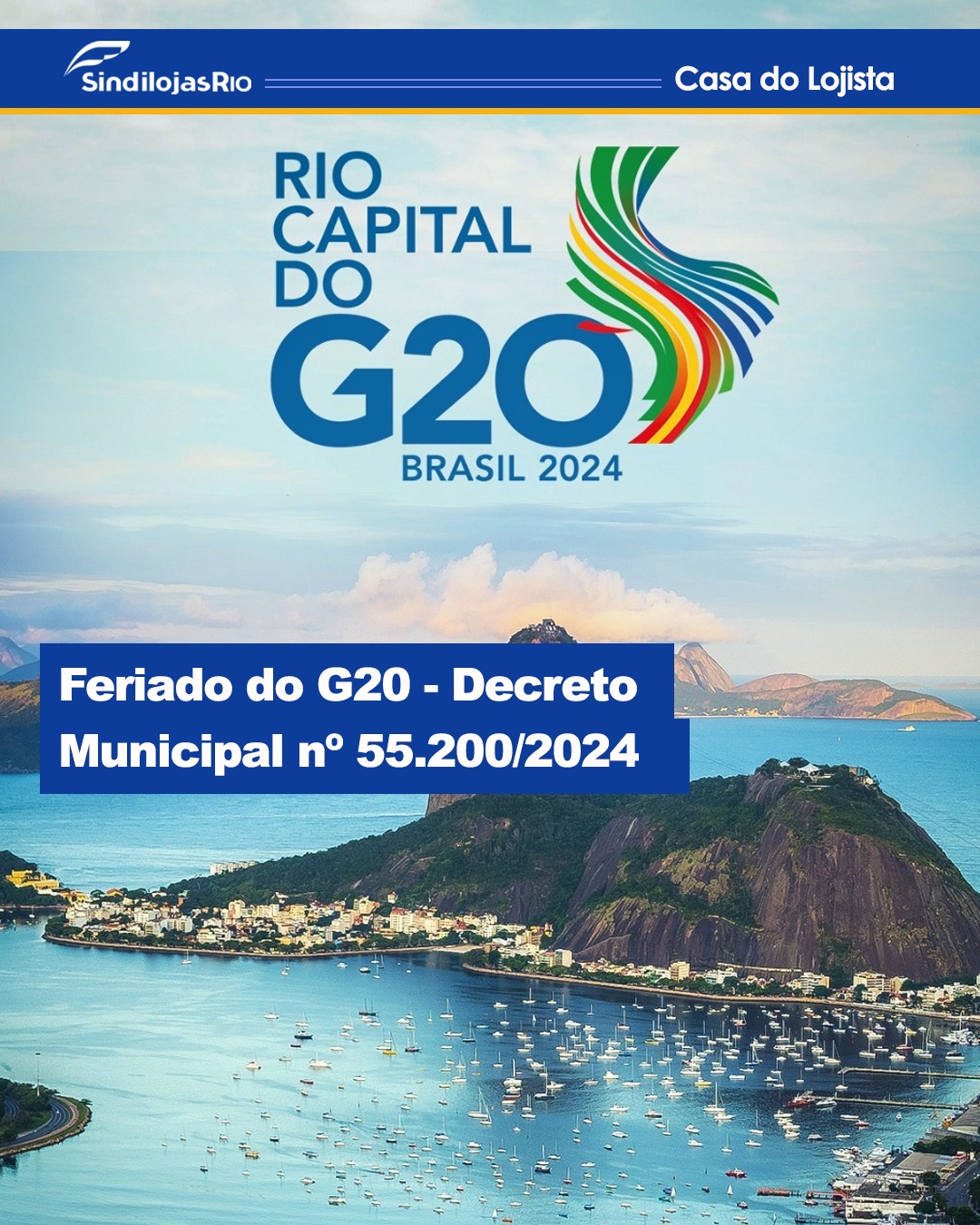 SindilojasRio

Casa do Lojista

RIO CAPITAL DO G20

BRASIL 2024

Feriado do G20 - Decreto Municipal nº 55.200/2024